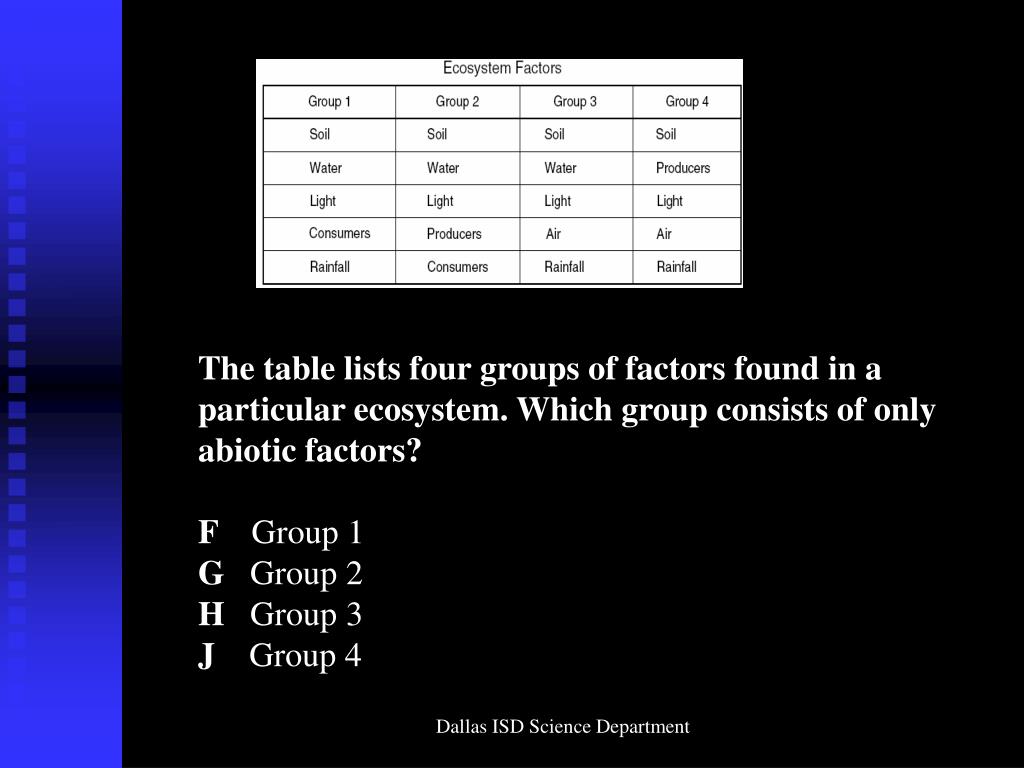 Ecosystem Factors

| Group 1 | Group 2 | Group 3 | Group 4 |
|---|---|---|---|
| Soil | Soil | Soil | Soil |
| Water | Water | Water | Producers |
| Light | Light | Light | Light |
| Consumers | Producers | Air | Air |
| Rainfall | Consumers | Rainfall | Rainfall |

The table lists four groups of factors found in a particular ecosystem. Which group consists of only abiotic factors?

F Group 1
G Group 2
H Group 3
J Group 4

Dallas ISD Science Department